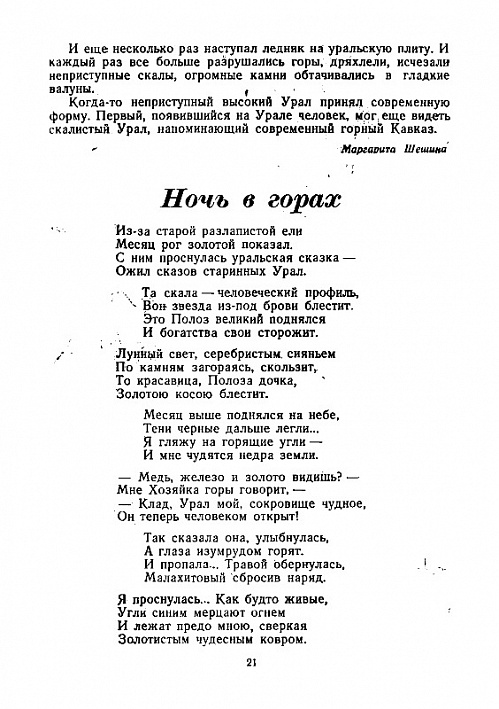 И еще несколько раз наступал ледник на уральскую плиту. И каждый раз все больше разрушались горы, дряхлели, исчезали неприступные скалы, огромные камни обтачивались в гладкие валуны.

Когда-то неприступный высокий Урал принял современную форму. Первый, появившийся на Урале человек, мог еще видеть скалистый Урал, напоминающий современный горный Кавказ.

Маргарита Шешина

Ночь в горах

Из-за старой разлапистой ели
Месяц рог золотой показал.
С ним проснулась уральская сказка —
Ожил сказов старинных Урал.

Та скала — человеческий профиль,
Вон звезда из-под брови блестит.
Это Полоз великий поднялся
И богатства свои сторожит.

Лунный свет, серебристым сияньем
По камням загораясь, скользит,
То красавица, Полоза дочка,
Золотою косою блестит.

Месяц выше поднялся на небе,
Тени черные дальше легли...
Я гляжу на горящие угли —
И мне чудятся недра земли.

— Медь, железо и золото видишь? —
Мне Хозяйка горы говорит, —
— Клад, Урал мой, сокровище чудное,
Он теперь человеком открыт!

Так сказала она, улыбнулась,
А глаза изумрудом горят.
И пропала... Травой обернулась,
Малахитовый сбросив наряд.

Я проснулась... Как будто живые,
Угли синим мерцают огнем
И лежат предо мною, сверкая
Золотистым чудесным ковром.

21